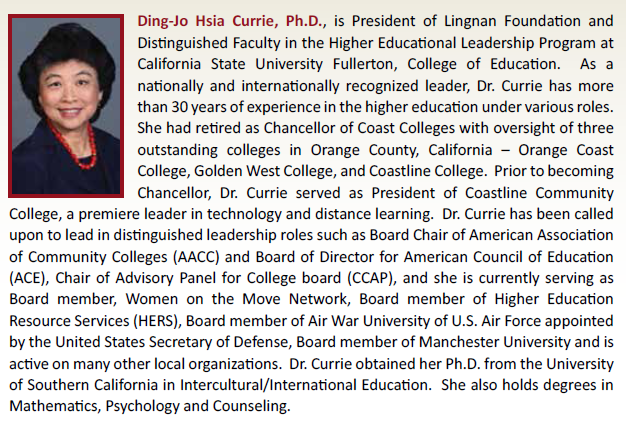 Ding-Jo Hsia Currie, Ph.D., is President of Lingnan Foundation and Distinguished Faculty in the Higher Educational Leadership Program at California State University Fullerton, College of Education. As a nationally and internationally recognized leader, Dr. Currie has more than 30 years of experience in the higher education under various roles. She had retired as Chancellor of Coast Colleges with oversight of three outstanding colleges in Orange County, California – Orange Coast College, Golden West College, and Coastline College. Prior to becoming Chancellor, Dr. Currie served as President of Coastline Community College, a premiere leader in technology and distance learning. Dr. Currie has been called upon to lead in distinguished leadership roles such as Board Chair of American Association of Community Colleges (AACC) and Board of Director for American Council of Education (ACE), Chair of Advisory Panel for College board (CCAP), and she is currently serving as Board member, Women on the Move Network, Board member of Higher Education Resource Services (HERS), Board member of Air War University of U.S. Air Force appointed by the United States Secretary of Defense, Board member of Manchester University and is active on many other local organizations. Dr. Currie obtained her Ph.D. from the University of Southern California in Intercultural/International Education. She also holds degrees in Mathematics, Psychology and Counseling.